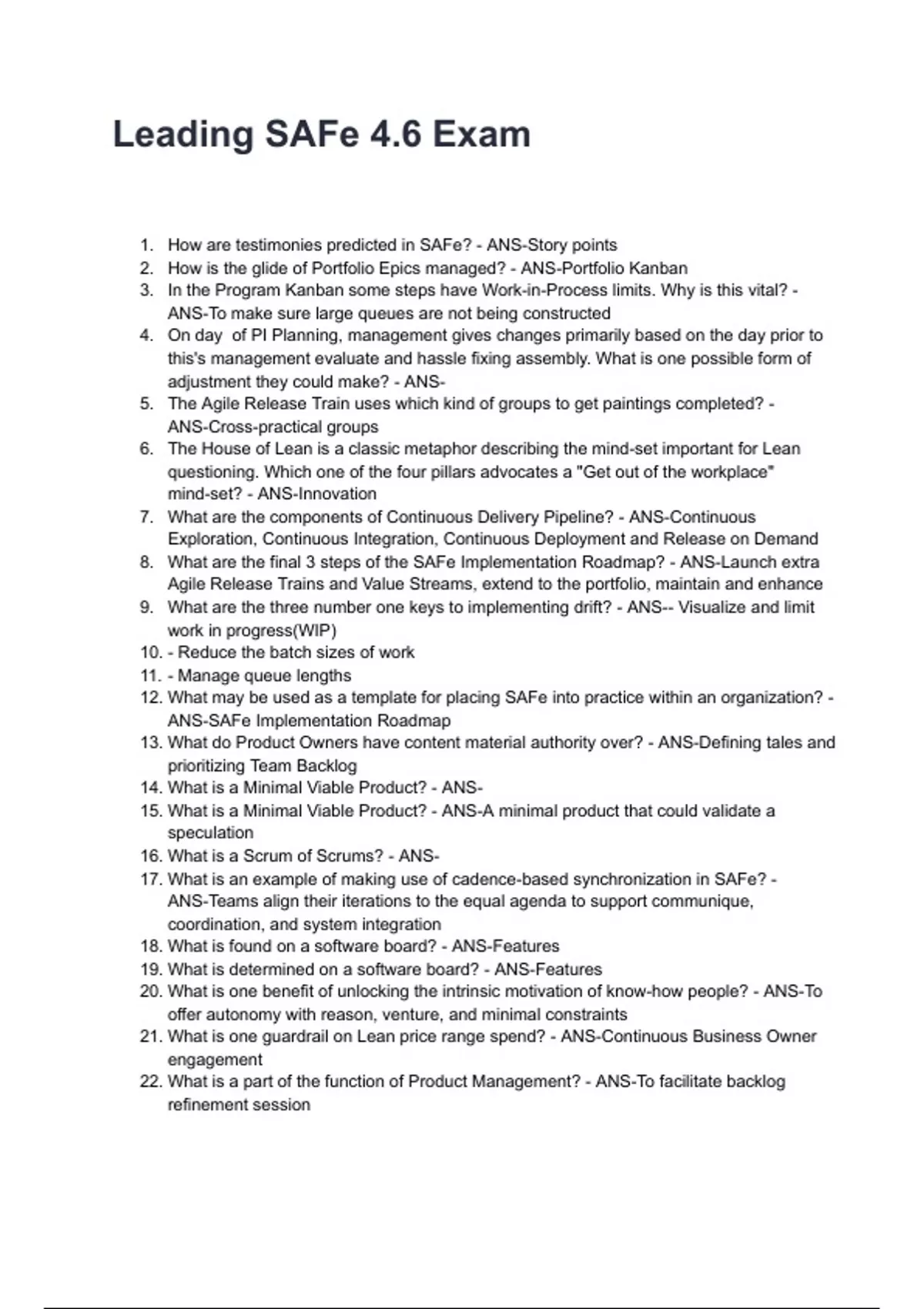 Leading SAFe 4.6 Exam

1. How are testimonies predicted in SAFe? - ANS-Story points
2. How is the glide of Portfolio Epics managed? - ANS-Portfolio Kanban
3. In the Program Kanban some steps have Work-in-Process limits. Why is this vital? - ANS-To make sure large queues are not being constructed
4. On day of PI Planning, management gives changes primarily based on the day prior to this's management evaluate and hassle fixing assembly. What is one possible form of adjustment they could make? - ANS-
5. The Agile Release Train uses which kind of groups to get paintings completed? - ANS-Cross-practical groups
6. The House of Lean is a classic metaphor describing the mind-set important for Lean questioning. Which one of the four pillars advocates a "Get out of the workplace" mind-set? - ANS-Innovation
7. What are the components of Continuous Delivery Pipeline? - ANS-Continuous Exploration, Continuous Integration, Continuous Deployment and Release on Demand
8. What are the final 3 steps of the SAFe Implementation Roadmap? - ANS-Launch extra Agile Release Trains and Value Streams, extend to the portfolio, maintain and enhance
9. What are the three number one keys to implementing drift? - ANS-- Visualize and limit work in progress(WIP)
10. - Reduce the batch sizes of work
11. - Manage queue lengths
12. What may be used as a template for placing SAFe into practice within an organization? - ANS-SAFe Implementation Roadmap
13. What do Product Owners have content material authority over? - ANS-Defining tales and prioritizing Team Backlog
14. What is a Minimal Viable Product? - ANS-
15. What is a Minimal Viable Product? - ANS-A minimal product that could validate a speculation
16. What is a Scrum of Scrums? - ANS-
17. What is an example of making use of cadence-based synchronization in SAFe? - ANS-Teams align their iterations to the equal agenda to support communique, coordination, and system integration
18. What is found on a software board? - ANS-Features
19. What is determined on a software board? - ANS-Features
20. What is one benefit of unlocking the intrinsic motivation of know-how people? - ANS-To offer autonomy with reason, venture, and minimal constraints
21. What is one guardrail on Lean price range spend? - ANS-Continuous Business Owner engagement
22. What is a part of the function of Product Management? - ANS-To facilitate backlog refinement session